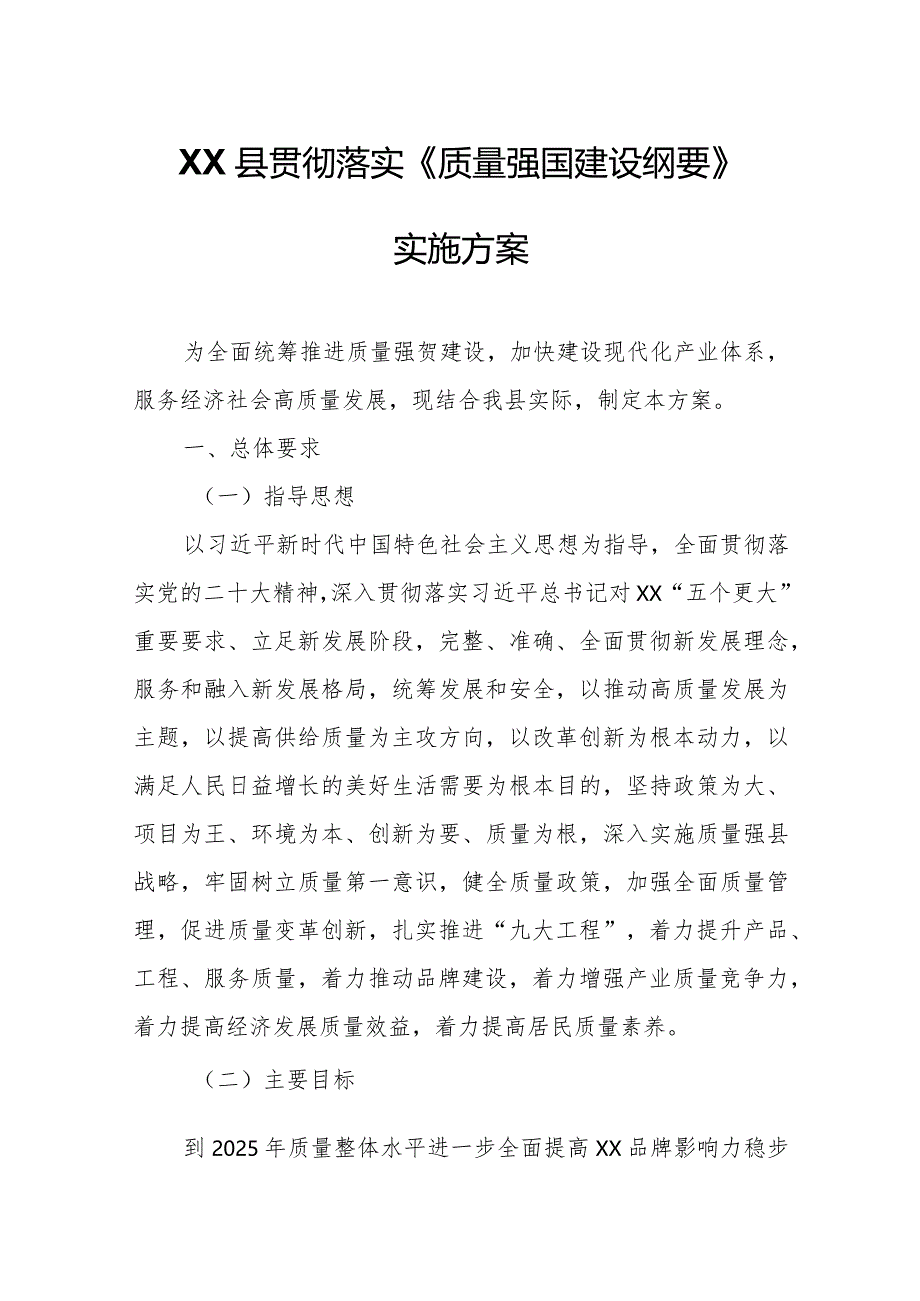 XX县贯彻落实《质量强国建设纲要》

实施方案

为全面统筹推进质量强贺建设，加快建设现代化产业体系，服务经济社会高质量发展，现结合我县实际，制定本方案。

一、总体要求

（一）指导思想

以习近平新时代中国特色社会主义思想为指导，全面贯彻落实党的二十大精神，深入贯彻落实习近平总书记对XX“五个更大”重要要求、立足新发展阶段，完整、准确、全面贯彻新发展理念，服务和融入新发展格局，统筹发展和安全，以推动高质量发展为主题，以提高供给质量为主攻方向，以改革创新为根本动力，以满足人民日益增长的美好生活需要为根本目的，坚持政策为大、项目为王、环境为本、创新为要、质量为根，深入实施质量强县战略，牢固树立质量第一意识，健全质量政策，加强全面质量管理，促进质量变革创新，扎实推进“九大工程”，着力提升产品、工程、服务质量，着力推动品牌建设，着力增强产业质量竞争力，着力提高经济发展质量效益，着力提高居民质量素养。

（二）主要目标

到2025年质量整体水平进一步全面提高XX品牌影响力稳步